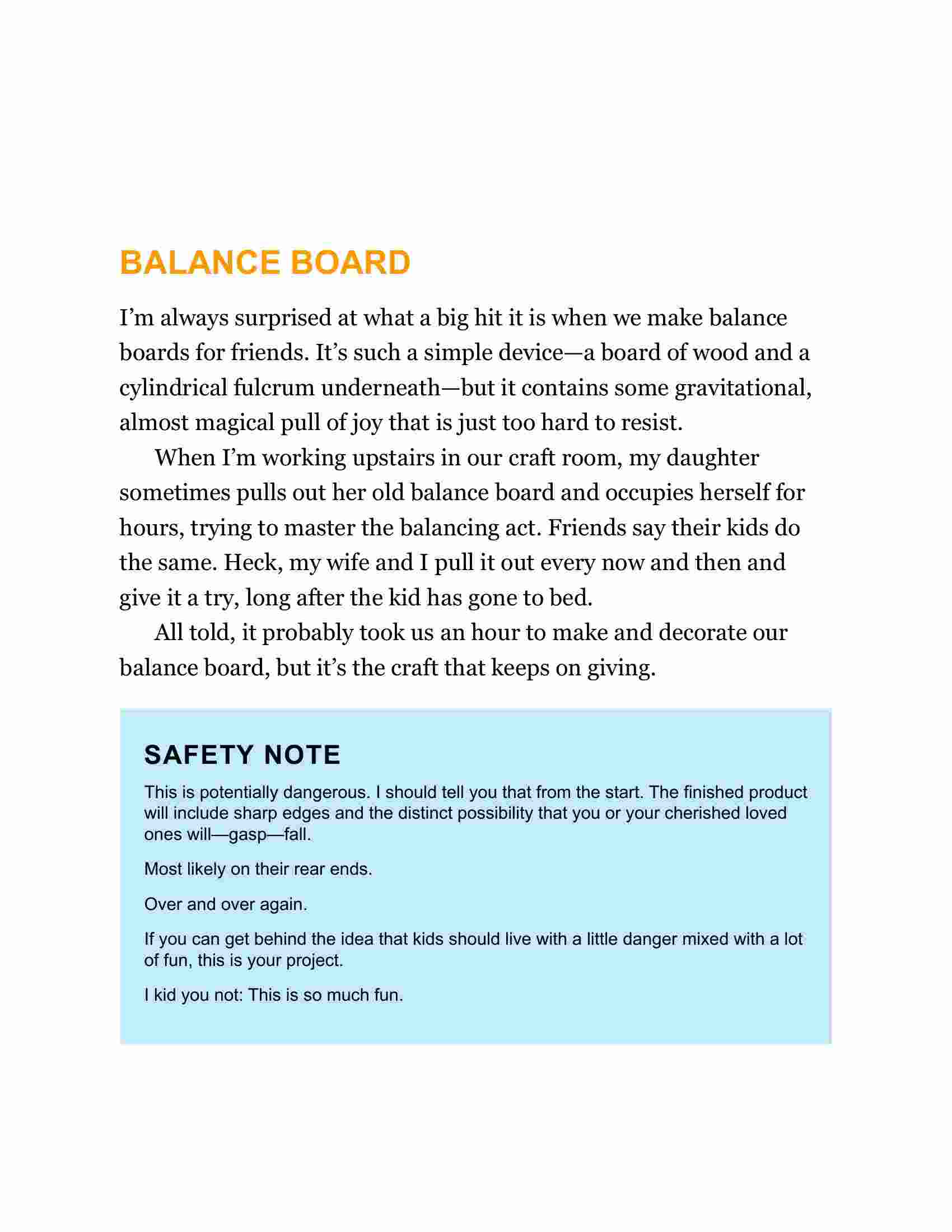 BALANCE BOARD

I’m always surprised at what a big hit it is when we make balance boards for friends. It’s such a simple device—a board of wood and a cylindrical fulcrum underneath—but it contains some gravitational, almost magical pull of joy that is just too hard to resist.

When I’m working upstairs in our craft room, my daughter sometimes pulls out her old balance board and occupies herself for hours, trying to master the balancing act. Friends say their kids do the same. Heck, my wife and I pull it out every now and then and give it a try, long after the kid has gone to bed.

All told, it probably took us an hour to make and decorate our balance board, but it’s the craft that keeps on giving.

SAFETY NOTE

This is potentially dangerous. I should tell you that from the start. The finished product will include sharp edges and the distinct possibility that you or your cherished loved ones will—gasp—fall.

Most likely on their rear ends.

Over and over again.

If you can get behind the idea that kids should live with a little danger mixed with a lot of fun, this is your project.

I kid you not: This is so much fun.